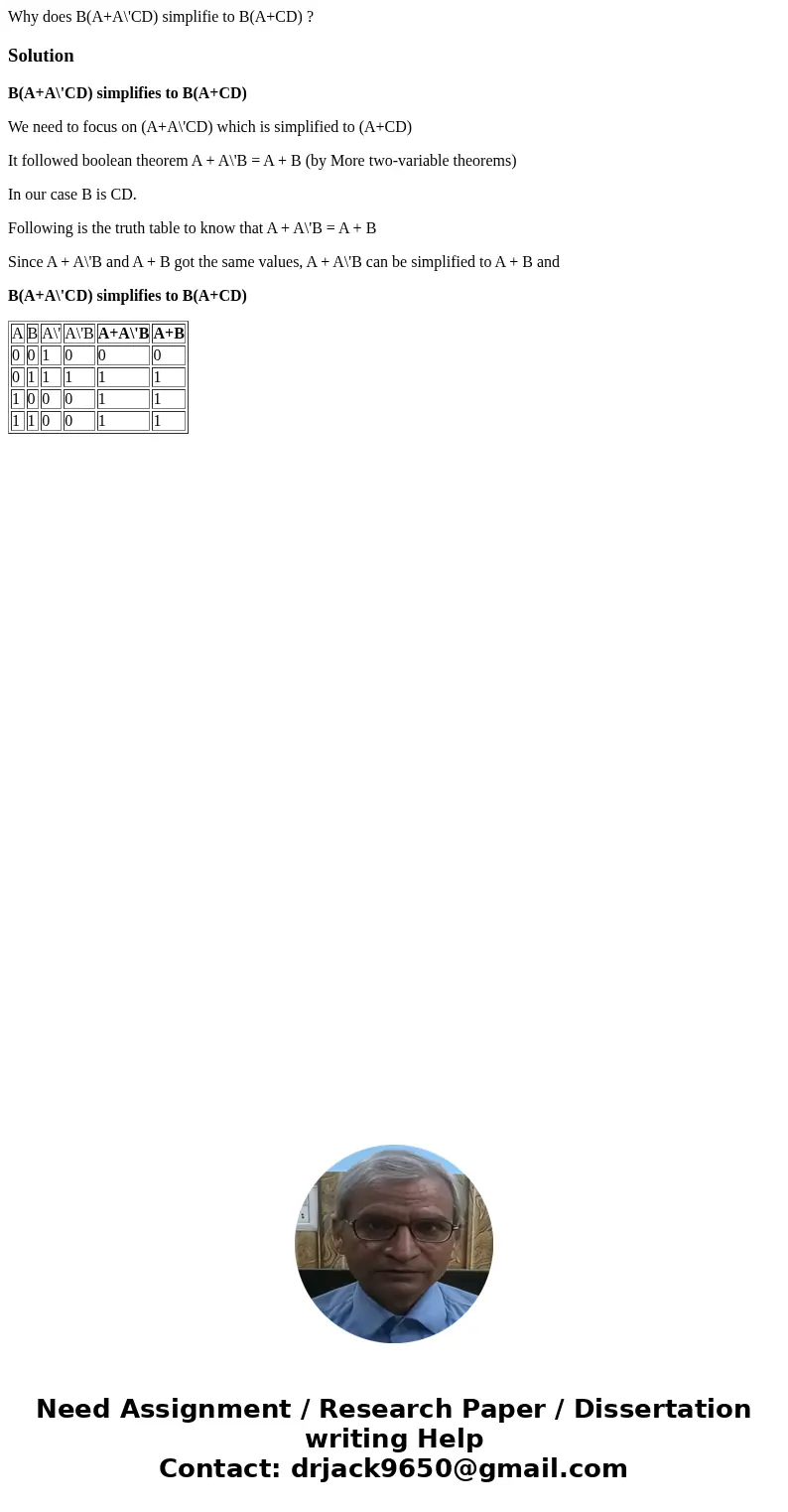 Why does B(A+A\'CD) simplifie to B(A+CD) ?

Solution

B(A+A\'CD) simplifies to B(A+CD)

We need to focus on (A+A\'CD) which is simplified to (A+CD)

It followed boolean theorem A + A\'B = A + B (by More two-variable theorems)

In our case B is CD.

Following is the truth table to know that A + A\'B = A + B

Since A + A\'B and A + B got the same values, A + A\'B can be simplified to A + B and

B(A+A\'CD) simplifies to B(A+CD)

| A | B | A\' | A\'B | A+A\'B | A+B |
|---|---|---|---|---|---|
| 0 | 0 | 1 | 0 | 0 | 0 |
| 0 | 1 | 1 | 1 | 1 | 1 |
| 1 | 0 | 0 | 0 | 1 | 1 |
| 1 | 1 | 0 | 0 | 1 | 1 |

Need Assignment / Research Paper / Dissertation writing Help
Contact: drjack9650@gmail.com